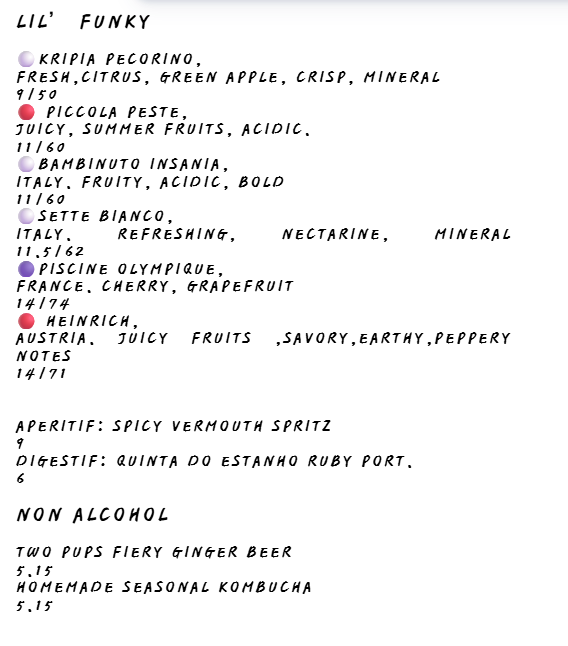 LIL' FUNKY

KRIPIA PECORINO,
FRESH,CITRUS, GREEN APPLE, CRISP, MINERAL
9/50
PICCOLA PESTE,
JUICY, SUMMER FRUITS, ACIDIC.
11/60
BAMBINUTO INSANIA,
ITALY. FRUITY, ACIDIC, BOLD
11/60
SETTE BIANCO,
ITALY. REFRESHING, NECTARINE, MINERAL
11.5/62
PISCINE OLYMPIQUE,
FRANCE. CHERRY, GRAPEFRUIT
14/74
HEINRICH,
AUSTRIA. JUICY FRUITS ,SAVORY,EARTHY,PEPPERY NOTES
14/71

APERITIF: SPICY VERMOUTH SPRITZ
9
DIGESTIF: QUINTA DO ESTANHO RUBY PORT.
6

NON ALCOHOL

TWO PUPS FIERY GINGER BEER
5.15
HOMEMADE SEASONAL KOMBUCHA
5.15